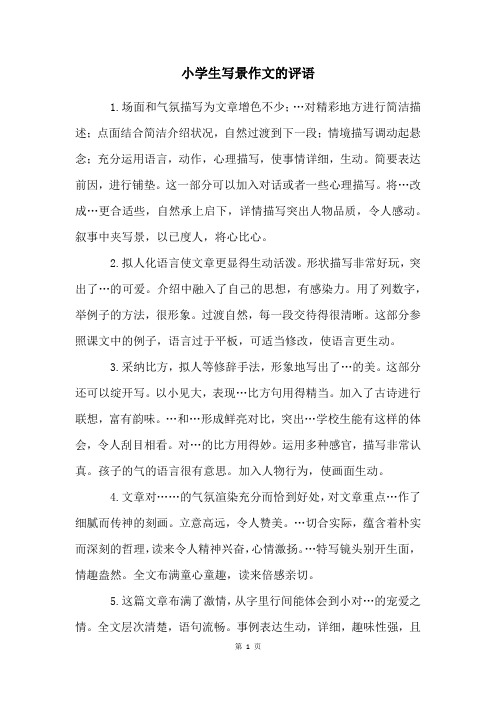 小学生写景作文的评语

1.场面和气氛描写为文章增色不少；…对精彩地方进行简洁描述；点面结合简洁介绍状况，自然过渡到下一段；情境描写调动起悬念；充分运用语言，动作，心理描写，使事情详细，生动。简要表达前因，进行铺垫。这一部分可以加入对话或者一些心理描写。将…改成…更合适些，自然承上启下，详情描写突出人物品质，令人感动。叙事中夹写景，以己度人，将心比心。

2.拟人化语言使文章更显得生动活泼。形状描写非常好玩，突出了…的可爱。介绍中融入了自己的思想，有感染力。用了列数字，举例子的方法，很形象。过渡自然，每一段交待得很清晰。这部分参照课文中的例子，语言过于平板，可适当修改，使语言更生动。

3.采纳比方，拟人等修辞手法，形象地写出了…的美。这部分还可以绽开写。以小见大，表现…比方句用得精当。加入了古诗进行联想，富有韵味。…和…形成鲜亮对比，突出…学校生能有这样的体会，令人刮目相看。对…的比方用得妙。运用多种感官，描写非常认真。孩子的气的语言很有意思。加入人物行为，使画面生动。

4.文章对……的气氛渲染充分而恰到好处，对文章重点…作了细腻而传神的刻画。立意高远，令人赞美。…切合实际，蕴含着朴实而深刻的哲理，读来令人精神兴奋，心情激扬。…特写镜头别开生面，情趣盎然。全文布满童心童趣，读来倍感亲切。

5.这篇文章布满了激情，从字里行间能体会到小对…的宠爱之情。全文层次清楚，语句流畅。事例表达生动，详细，趣味性强，且

第 1 页